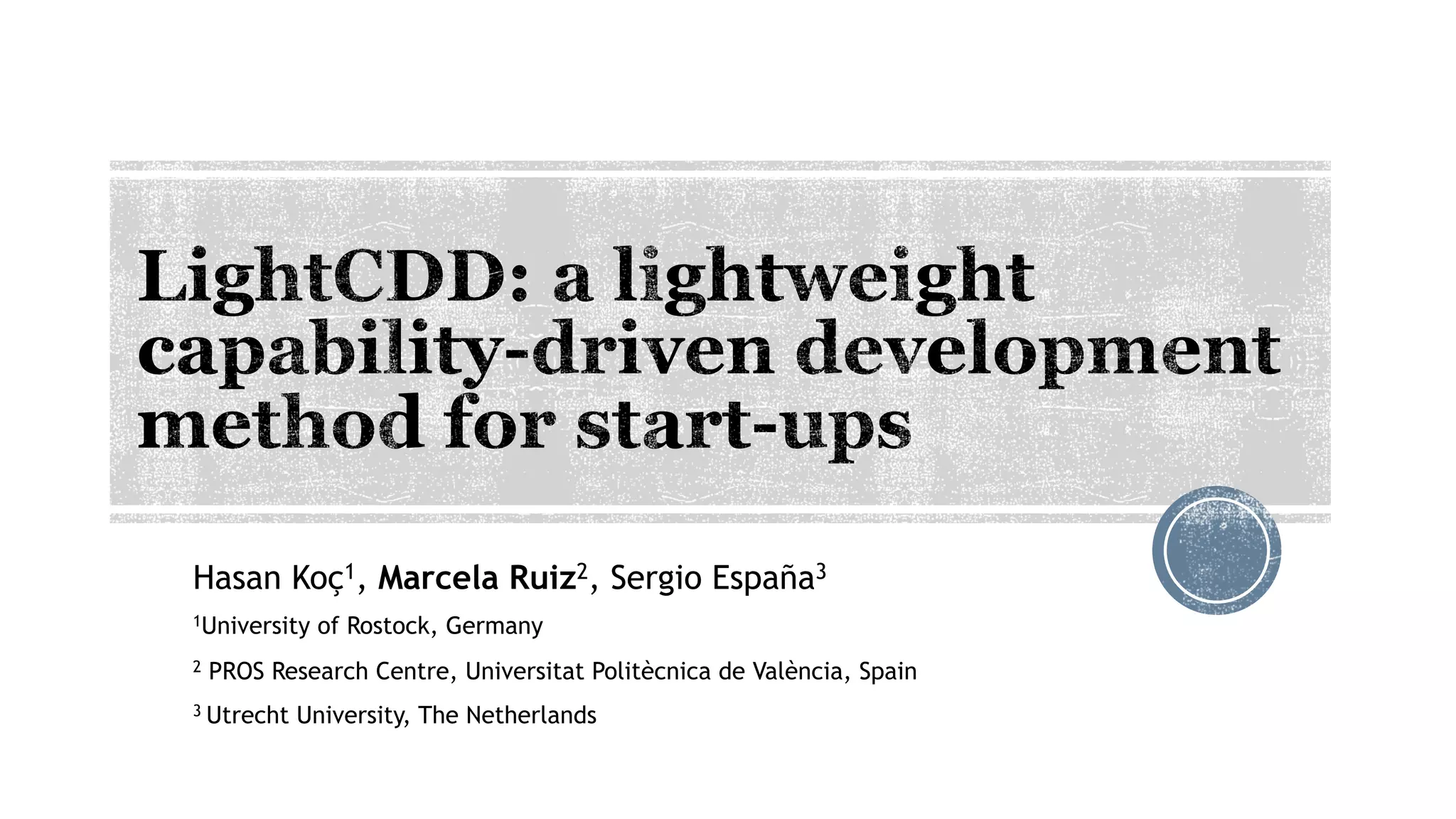 LightCDD: a lightweight capability-driven development method for start-ups

Hasan Koç$^{1}$, Marcela Ruiz$^{2}$, Sergio España$^{3}$

$^{1}$University of Rostock, Germany

$^{2}$ PROS Research Centre, Universitat Politècnica de València, Spain

$^{3}$ Utrecht University, The Netherlands